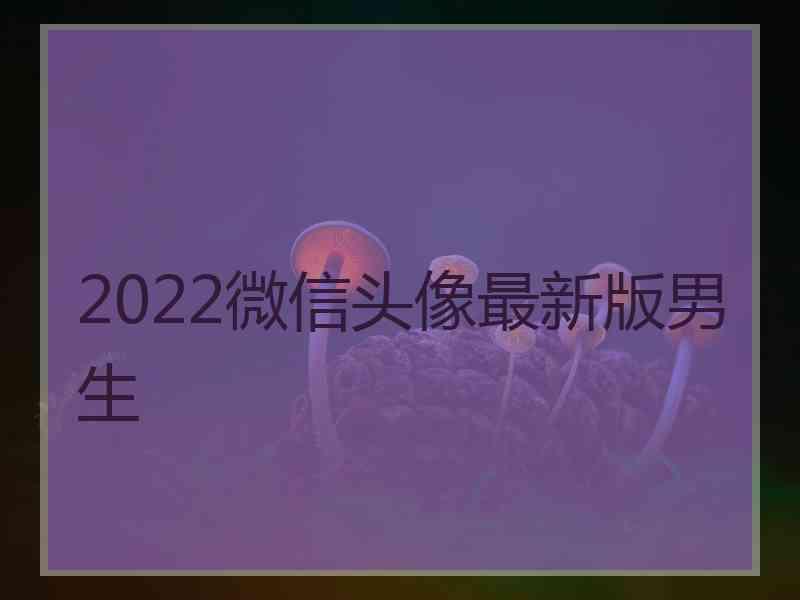 2022微信头像最新版男生